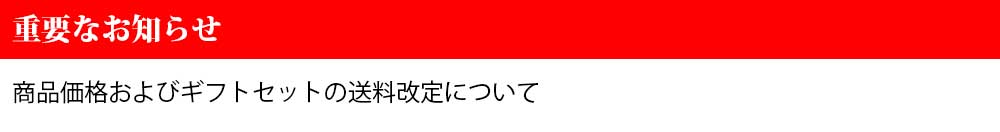 重要なお知らせ

商品価格およびギフトセットの送料改定について